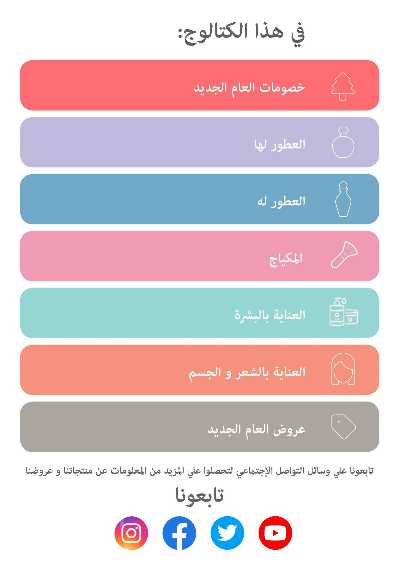 في هذا الكتالوج:

خصومات العام الجديد

العطور لها

العطور له

المكياج

العناية بالبشرة

العناية بالشعر و الجسم

عروض العام الجديد

تابعونا على وسائل التواصل الإجتماعي لتحصلوا على المزيد من المعلومات عن منتجاتنا و عروضنا

تابعونا